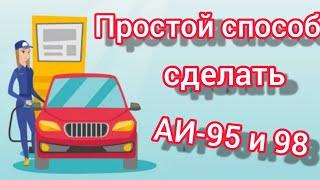 Простой способ сделать АИ-95 и 98